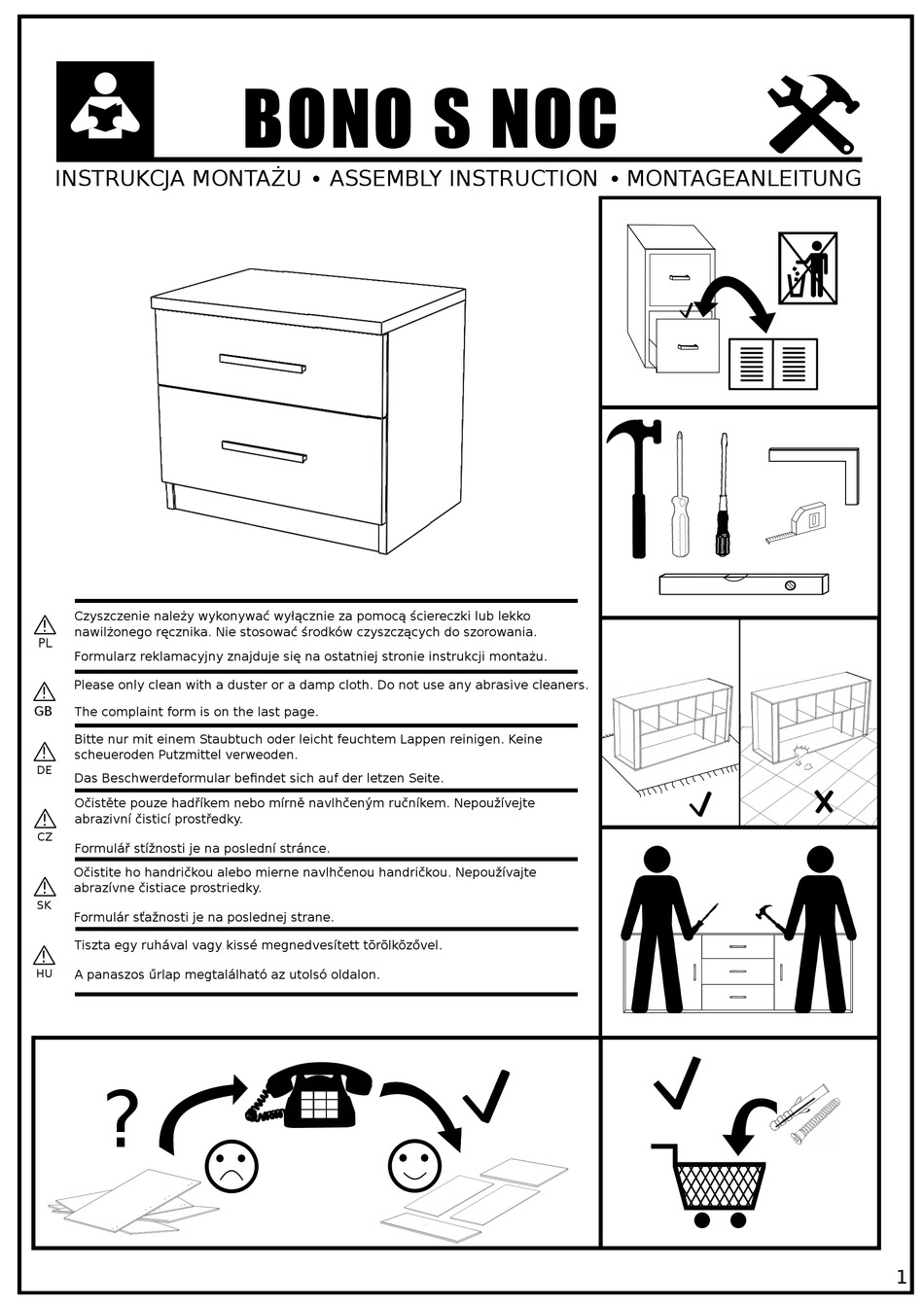 BONO S NOC

INSTRUKCJA MONTAŻU • ASSEMBLY INSTRUCTION • MONTAGEANLEITUNG

PL
Czyszczenie należy wykonywać wyłącznie za pomocą ściereczki lub lekko nawilżonego ręcznika. Nie stosować środków czyszczących do szorowania.

Formularz reklamacyjny znajduje się na ostatniej stronie instrukcji montażu.

GB
Please only clean with a duster or a damp cloth. Do not use any abrasive cleaners.

The complaint form is on the last page.

DE
Bitte nur mit einem Staubtuch oder leicht feuchtem Lappen reinigen. Keine scheueroden Putzmittel verweoden.

Das Beschwerdeformular befindet sich auf der letzen Seite.

CZ
Očistěte pouze hadříkem nebo mírně navlhčeným ručníkem. Nepoužívejte abrazivní čisticí prostředky.

Formulář stížnosti je na poslední stránce.

SK
Očistite ho handričkou alebo mierne navlhčenou handričkou. Nepoužívajte abrazívne čistiace prostriedky.

Formulár sťažnosti je na poslednej strane.

HU
Tiszta egy ruhával vagy kissé megnedvesített törölközővel.

A panaszos űrlap megtalálható az utolsó oldalon.

?

1